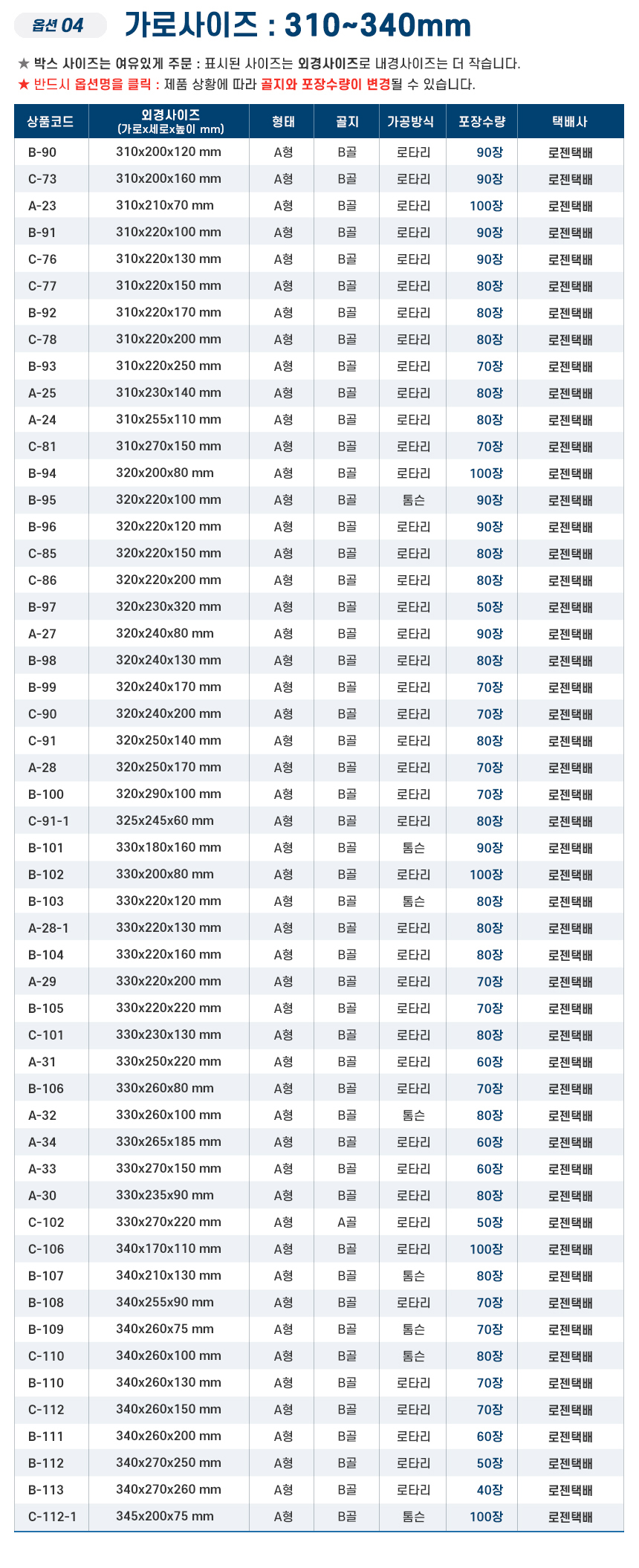 옵션 04 가로사이즈 : 310~340mm

★ 박스 사이즈는 여유있게 주문 : 표시된 사이즈는 외경사이즈로 내경사이즈는 더 작습니다.
★ 반드시 옵션명을 클릭 : 제품 상황에 따라 골지와 포장수량이 변경될 수 있습니다.

| 상품코드 | 외경사이즈 (가로x세로x높이 mm) | 형태 | 골지 | 가공방식 | 포장수량 | 택배사 |
|---|---|---|---|---|---|---|
| B-90 | 310x200x120 mm | A형 | B골 | 로타리 | 90장 | 로젠택배 |
| C-73 | 310x200x160 mm | A형 | B골 | 로타리 | 90장 | 로젠택배 |
| A-23 | 310x210x70 mm | A형 | B골 | 로타리 | 100장 | 로젠택배 |
| B-91 | 310x220x100 mm | A형 | B골 | 로타리 | 90장 | 로젠택배 |
| C-76 | 310x220x130 mm | A형 | B골 | 로타리 | 90장 | 로젠택배 |
| C-77 | 310x220x150 mm | A형 | B골 | 로타리 | 80장 | 로젠택배 |
| B-92 | 310x220x170 mm | A형 | B골 | 로타리 | 80장 | 로젠택배 |
| C-78 | 310x220x200 mm | A형 | B골 | 로타리 | 80장 | 로젠택배 |
| B-93 | 310x220x250 mm | A형 | B골 | 로타리 | 70장 | 로젠택배 |
| A-25 | 310x230x140 mm | A형 | B골 | 로타리 | 80장 | 로젠택배 |
| A-24 | 310x255x110 mm | A형 | B골 | 로타리 | 80장 | 로젠택배 |
| C-81 | 310x270x150 mm | A형 | B골 | 로타리 | 70장 | 로젠택배 |
| B-94 | 320x200x80 mm | A형 | B골 | 로타리 | 100장 | 로젠택배 |
| B-95 | 320x220x100 mm | A형 | B골 | 톰슨 | 90장 | 로젠택배 |
| B-96 | 320x220x120 mm | A형 | B골 | 로타리 | 90장 | 로젠택배 |
| C-85 | 320x220x150 mm | A형 | B골 | 로타리 | 80장 | 로젠택배 |
| C-86 | 320x220x200 mm | A형 | B골 | 로타리 | 80장 | 로젠택배 |
| B-97 | 320x230x320 mm | A형 | B골 | 로타리 | 50장 | 로젠택배 |
| A-27 | 320x240x80 mm | A형 | B골 | 로타리 | 90장 | 로젠택배 |
| B-98 | 320x240x130 mm | A형 | B골 | 로타리 | 80장 | 로젠택배 |
| B-99 | 320x240x170 mm | A형 | B골 | 로타리 | 70장 | 로젠택배 |
| C-90 | 320x240x200 mm | A형 | B골 | 로타리 | 70장 | 로젠택배 |
| C-91 | 320x250x140 mm | A형 | B골 | 로타리 | 80장 | 로젠택배 |
| A-28 | 320x250x170 mm | A형 | B골 | 로타리 | 70장 | 로젠택배 |
| B-100 | 320x290x100 mm | A형 | B골 | 로타리 | 70장 | 로젠택배 |
| C-91-1 | 325x245x60 mm | A형 | B골 | 로타리 | 80장 | 로젠택배 |
| B-101 | 330x180x160 mm | A형 | B골 | 톰슨 | 90장 | 로젠택배 |
| B-102 | 330x200x80 mm | A형 | B골 | 로타리 | 100장 | 로젠택배 |
| B-103 | 330x220x120 mm | A형 | B골 | 톰슨 | 80장 | 로젠택배 |
| A-28-1 | 330x220x130 mm | A형 | B골 | 로타리 | 80장 | 로젠택배 |
| B-104 | 330x220x160 mm | A형 | B골 | 로타리 | 80장 | 로젠택배 |
| A-29 | 330x220x200 mm | A형 | B골 | 로타리 | 70장 | 로젠택배 |
| B-105 | 330x220x220 mm | A형 | B골 | 로타리 | 70장 | 로젠택배 |
| C-101 | 330x230x130 mm | A형 | B골 | 로타리 | 80장 | 로젠택배 |
| A-31 | 330x250x220 mm | A형 | B골 | 로타리 | 60장 | 로젠택배 |
| B-106 | 330x260x80 mm | A형 | B골 | 로타리 | 70장 | 로젠택배 |
| A-32 | 330x260x100 mm | A형 | B골 | 톰슨 | 80장 | 로젠택배 |
| A-34 | 330x265x185 mm | A형 | B골 | 로타리 | 60장 | 로젠택배 |
| A-33 | 330x270x150 mm | A형 | B골 | 로타리 | 60장 | 로젠택배 |
| A-30 | 330x235x90 mm | A형 | B골 | 로타리 | 80장 | 로젠택배 |
| C-102 | 330x270x220 mm | A형 | A골 | 로타리 | 50장 | 로젠택배 |
| C-106 | 340x170x110 mm | A형 | B골 | 로타리 | 100장 | 로젠택배 |
| B-107 | 340x210x130 mm | A형 | B골 | 톰슨 | 80장 | 로젠택배 |
| B-108 | 340x255x90 mm | A형 | B골 | 로타리 | 70장 | 로젠택배 |
| B-109 | 340x260x75 mm | A형 | B골 | 톰슨 | 70장 | 로젠택배 |
| C-110 | 340x260x100 mm | A형 | B골 | 톰슨 | 80장 | 로젠택배 |
| B-110 | 340x260x130 mm | A형 | B골 | 로타리 | 70장 | 로젠택배 |
| C-112 | 340x260x150 mm | A형 | B골 | 로타리 | 70장 | 로젠택배 |
| B-111 | 340x260x200 mm | A형 | B골 | 로타리 | 60장 | 로젠택배 |
| B-112 | 340x270x250 mm | A형 | B골 | 로타리 | 50장 | 로젠택배 |
| B-113 | 340x270x260 mm | A형 | B골 | 로타리 | 40장 | 로젠택배 |
| C-112-1 | 345x200x75 mm | A형 | B골 | 톰슨 | 100장 | 로젠택배 |